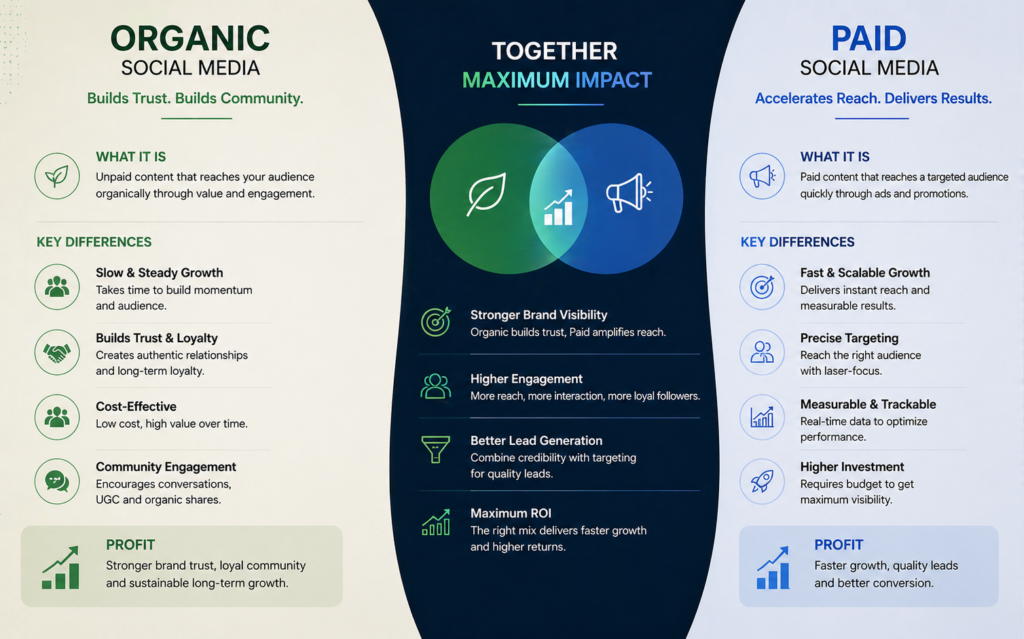 ORGANIC
SOCIAL MEDIA
Builds Trust. Builds Community.

WHAT IT IS
Unpaid content that reaches your audience organically through value and engagement.

KEY DIFFERENCES

Slow & Steady Growth
Takes time to build momentum and audience.

Builds Trust & Loyalty
Creates authentic relationships and long-term loyalty.

Cost-Effective
Low cost, high value over time.

Community Engagement
Encourages conversations, UGC and organic shares.

PROFIT
Stronger brand trust, loyal community and sustainable long-term growth.

TOGETHER
MAXIMUM IMPACT

Stronger Brand Visibility
Organic builds trust, Paid amplifies reach.

Higher Engagement
More reach, more interaction, more loyal followers.

Better Lead Generation
Combine credibility with targeting for quality leads.

Maximum ROI
The right mix delivers faster growth and higher returns.

PAID
SOCIAL MEDIA
Accelerates Reach. Delivers Results.

WHAT IT IS
Paid content that reaches a targeted audience quickly through ads and promotions.

KEY DIFFERENCES

Fast & Scalable Growth
Delivers instant reach and measurable results.

Precise Targeting
Reach the right audience with laser-focus.

Measurable & Trackable
Real-time data to optimize performance.

Higher Investment
Requires budget to get maximum visibility.

PROFIT
Faster growth, quality leads and better conversion.